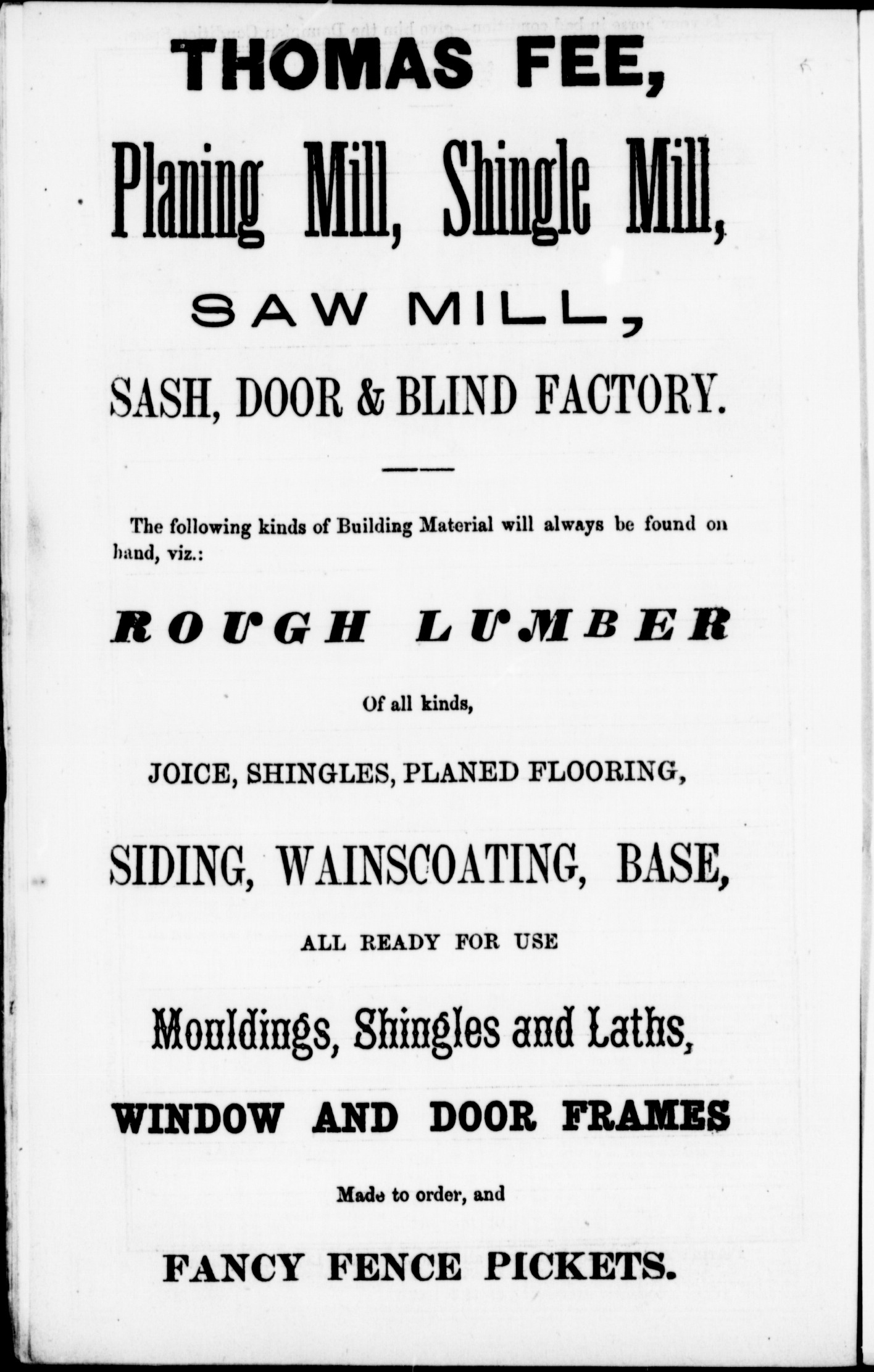 THOMAS FEE,

Planing Mill, Shingle Mill,

SAW MILL,

SASH, DOOR & BLIND FACTORY.

The following kinds of Building Material will always be found on hand, viz.:

ROUGH LUMBER

Of all kinds,

JOICE, SHINGLES, PLANED FLOORING,

SIDING, WAINSCOATING, BASE,

ALL READY FOR USE

Mouldings, Shingles and Laths,

WINDOW AND DOOR FRAMES

Made to order, and

FANCY FENCE PICKETS.